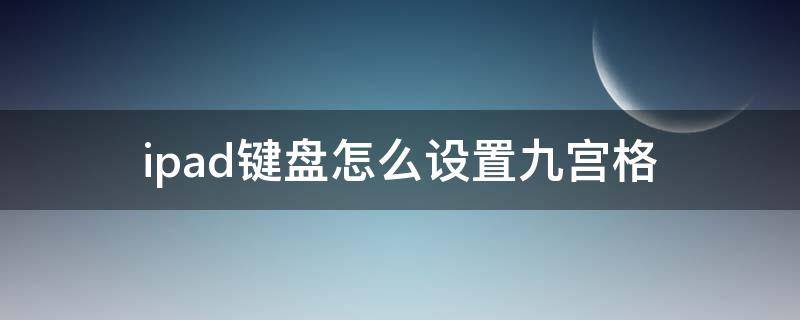 ipad键盘怎么设置九宫格